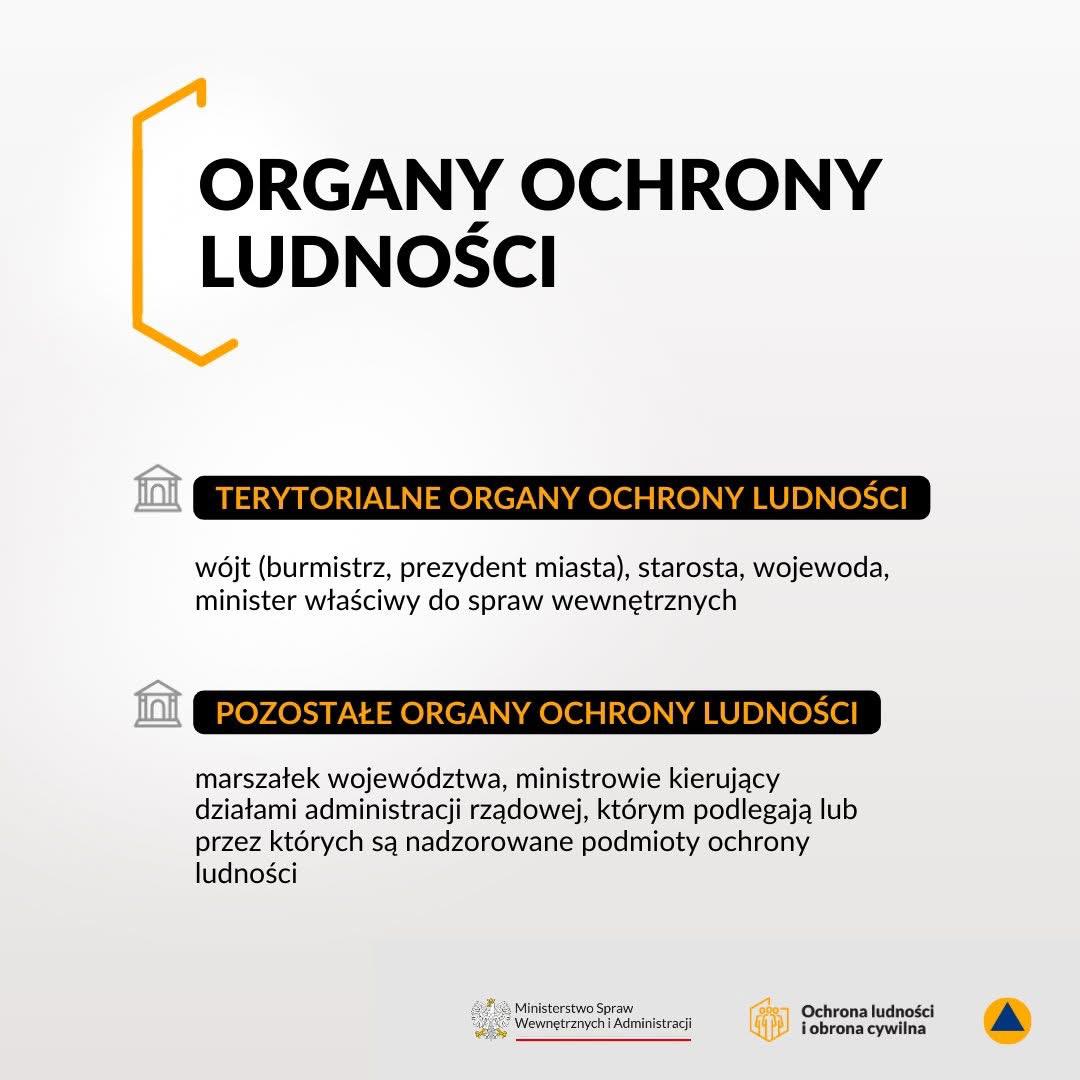 ORGANY OCHRONY LUDNOŚCI

TERYTORIALNE ORGANY OCHRONY LUDNOŚCI

wójt (burmistrz, prezydent miasta), starosta, wojewoda, minister właściwy do spraw wewnętrznych

POZOSTAŁE ORGANY OCHRONY LUDNOŚCI

marszałek województwa, ministrowie kierujący działami administracji rządowej, którym podlegają lub przez których są nadzorowane podmioty ochrony ludności

Ministerstwo Spraw Wewnętrznych i Administracji

Ochrona ludności i obrona cywilna